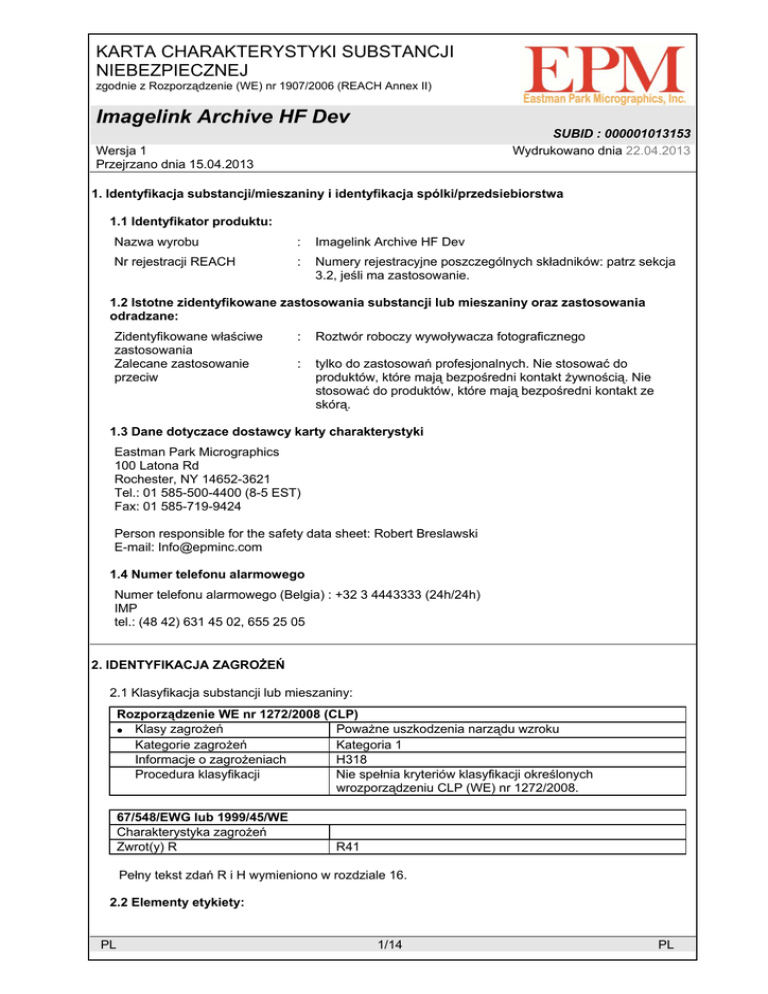 KARTA CHARAKTERYSTYKI SUBSTANCJI NIEBEZPIECZNEJ
zgodnie z Rozporządzenie (WE) nr 1907/2006 (REACH Annex II)

EPM
Eastman Park Micrographics, Inc.

Imagelink Archive HF Dev

SUBID : 000001013153

Wersja 1
Przejrzano dnia 15.04.2013

Wydrukowano dnia 22.04.2013

1. Identyfikacja substancji/mieszaniny i identyfikacja spółki/przedsiebiorstwa

1.1 Identyfikator produktu:

Nazwa wyrobu : Imagelink Archive HF Dev

Nr rejestracji REACH : Numery rejestracyjne poszczególnych składników: patrz sekcja 3.2, jeśli ma zastosowanie.

1.2 Istotne zidentyfikowane zastosowania substancji lub mieszaniny oraz zastosowania odradzane:

Zidentyfikowane właściwe zastosowania : Roztwór roboczy wywoływacza fotograficznego

Zalecane zastosowanie przeciw : tylko do zastosowań profesjonalnych. Nie stosować do produktów, które mają bezpośredni kontakt żywnością. Nie stosować do produktów, które mają bezpośredni kontakt ze skórą.

1.3 Dane dotyczace dostawcy karty charakterystyki

Eastman Park Micrographics
100 Latona Rd
Rochester, NY 14652-3621
Tel.: 01 585-500-4400 (8-5 EST)
Fax: 01 585-719-9424

Person responsible for the safety data sheet: Robert Breslawski
E-mail: Info@epminc.com

1.4 Numer telefonu alarmowego

Numer telefonu alarmowego (Belgia) : +32 3 4443333 (24h/24h)
IMP
tel.: (48 42) 631 45 02, 655 25 05

2. IDENTYFIKACJA ZAGROŻEŃ

2.1 Klasyfikacja substancji lub mieszaniny:

| Rozporządzenie WE nr 1272/2008 (CLP) | |
|---|---|
| • Klasy zagrożeń | Poważne uszkodzenia narządu wzroku |
| Kategorie zagrożeń | Kategoria 1 |
| Informacje o zagrożeniach | H318 |
| Procedura klasyfikacji | Nie spełnia kryteriów klasyfikacji określonych wrozporządzeniu CLP (WE) nr 1272/2008. |

| 67/548/EWG lub 1999/45/WE | |
|---|---|
| Charakterystyka zagrożeń | |
| Zwrot(y) R | R41 |

Pełny tekst zdań R i H wymieniono w rozdziale 16.

2.2 Elementy etykiety:

PL 1/14 PL